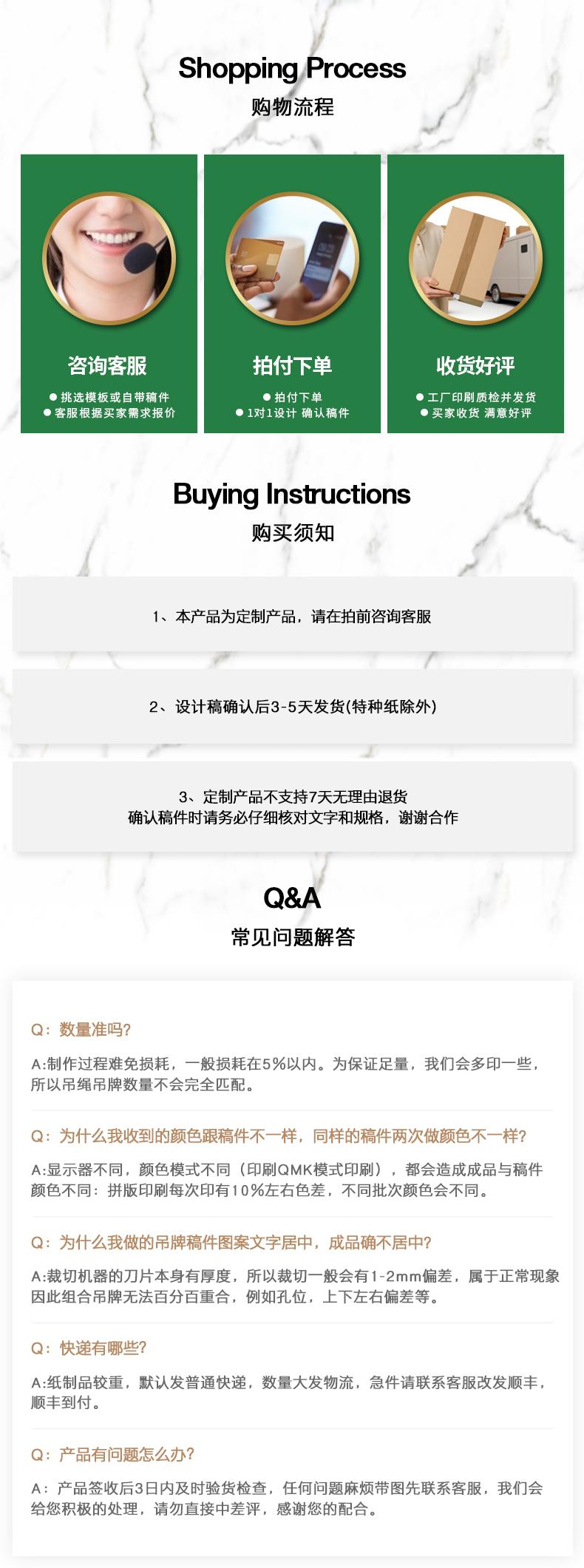 Shopping Process
购物流程

咨询客服
• 挑选模板或自带稿件
• 客服根据买家需求报价

拍付下单
• 拍付下单
• 1对1设计 确认稿件

收货好评
• 工厂印刷质检并发货
• 买家收货 满意好评

Buying Instructions
购买须知

1、本产品为定制产品，请在拍前咨询客服

2、设计稿确认后3-5天发货(特种纸除外)

3、定制产品不支持7天无理由退货
确认稿件时请务必仔细核对文字和规格，谢谢合作

Q&A
常见问题解答

Q：数量准吗?

A:制作过程难免损耗，一般损耗在5%以内。为保证足量，我们会多印一些，所以吊绳吊牌数量不会完全匹配。

Q：为什么我收到的颜色跟稿件不一样，同样的稿件两次做颜色不一样?

A:显示器不同，颜色模式不同（印刷QMK模式印刷），都会造成成品与稿件颜色不同：拼版印刷每次印有10%左右色差，不同批次颜色会不同。

Q：为什么我做的吊牌稿件图案文字居中，成品确不居中?

A:裁切机器的刀片本身有厚度，所以裁切一般会有1-2mm偏差，属于正常现象因此组合吊牌无法百分百重合，例如孔位，上下左右偏差等。

Q：快递有哪些?

A:纸制品较重，默认发普通快递，数量大发物流，急件请联系客服改发顺丰，顺丰到付。

Q：产品有问题怎么办?

A：产品签收后3日内及时验货检查，任何问题麻烦带图先联系客服，我们会给您积极的处理，请勿直接中差评，感谢您的配合。